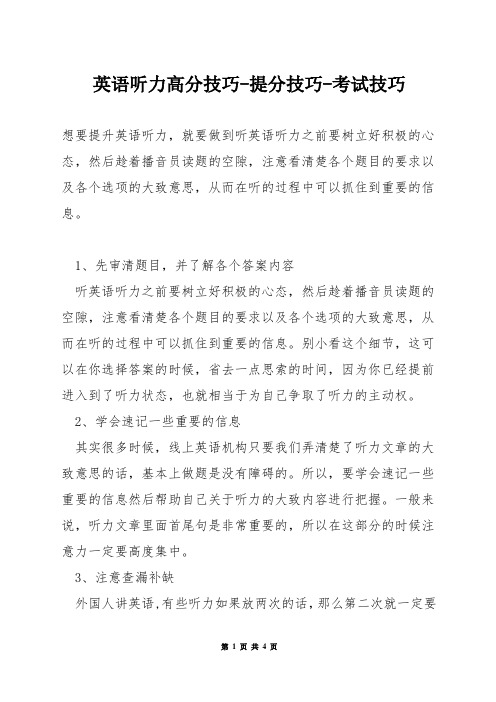 英语听力高分技巧-提分技巧-考试技巧

想要提升英语听力，就要做到听英语听力之前要树立好积极的心态，然后趁着播音员读题的空隙，注意看清楚各个题目的要求以及各个选项的大致意思，从而在听的过程中可以抓住到重要的信息。

1、先审清题目，并了解各个答案内容

听英语听力之前要树立好积极的心态，然后趁着播音员读题的空隙，注意看清楚各个题目的要求以及各个选项的大致意思，从而在听的过程中可以抓住到重要的信息。别小看这个细节，这可以在你选择答案的时候，省去一点思索的时间，因为你已经提前进入到了听力状态，也就相当于为自己争取了听力的主动权。

2、学会速记一些重要的信息

其实很多时候，线上英语机构只要我们弄清楚了听力文章的大致意思的话，基本上做题是没有障碍的。所以，要学会速记一些重要的信息然后帮助自己关于听力的大致内容进行把握。一般来说，听力文章里面首尾句是非常重要的，所以在这部分的时候注意力一定要高度集中。

3、注意查漏补缺

外国人讲英语,有些听力如果放两次的话，那么第二次就一定要

第 1 页 共 4 页